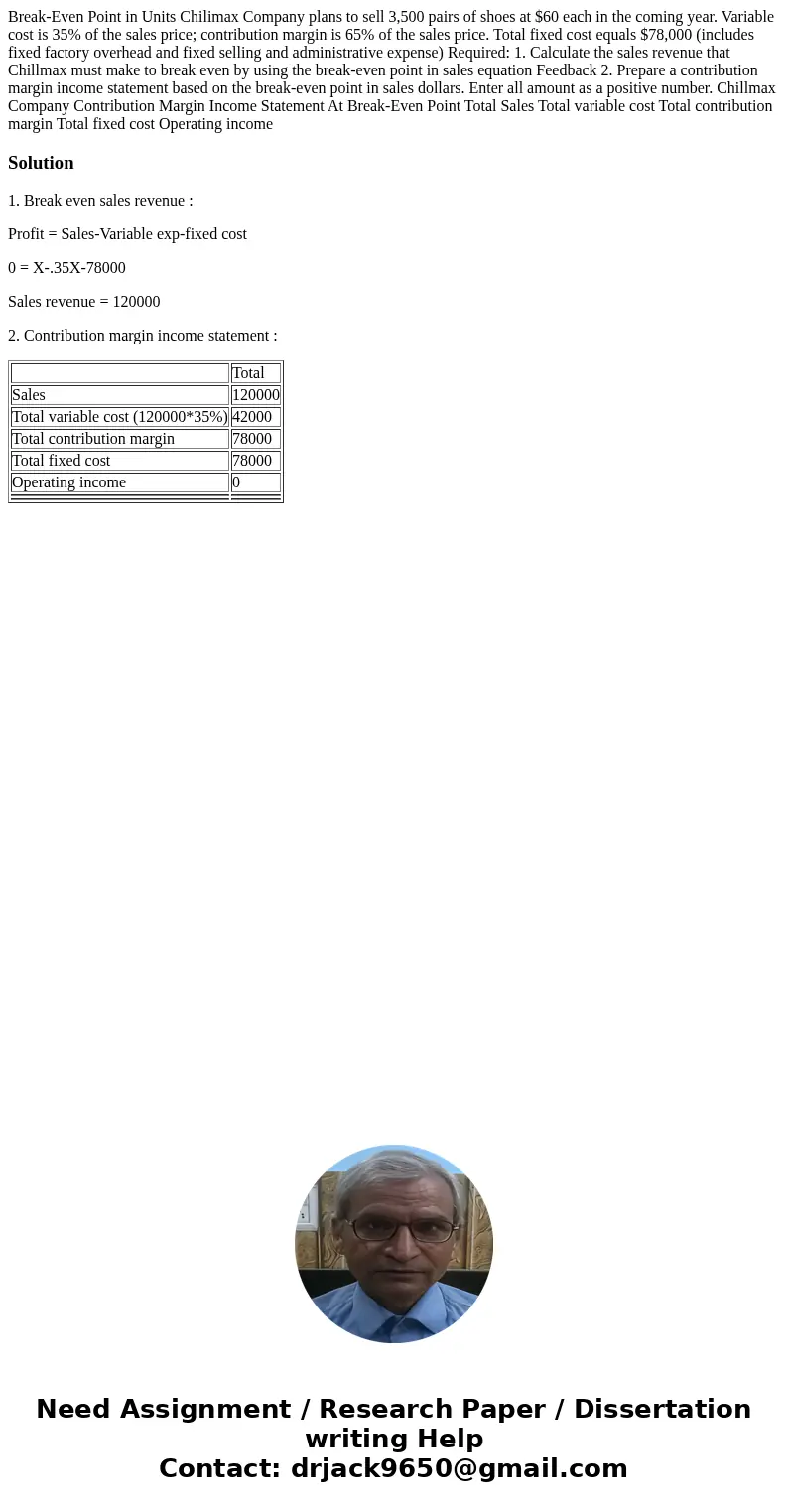 Break-Even Point in Units Chilimax Company plans to sell 3,500 pairs of shoes at $60 each in the coming year. Variable cost is 35% of the sales price; contribution margin is 65% of the sales price. Total fixed cost equals $78,000 (includes fixed factory overhead and fixed selling and administrative expense) Required: 1. Calculate the sales revenue that Chillmax must make to break even by using the break-even point in sales equation Feedback 2. Prepare a contribution margin income statement based on the break-even point in sales dollars. Enter all amount as a positive number. Chillmax Company Contribution Margin Income Statement At Break-Even Point Total Sales Total variable cost Total contribution margin Total fixed cost Operating income

Solution

1. Break even sales revenue :

Profit = Sales-Variable exp-fixed cost

0 = X-.35X-78000

Sales revenue = 120000

2. Contribution margin income statement :

| | Total |
|---|---|
| Sales | 120000 |
| Total variable cost (120000*35%) | 42000 |
| Total contribution margin | 78000 |
| Total fixed cost | 78000 |
| Operating income | 0 |

Need Assignment / Research Paper / Dissertation writing Help
Contact: drjack9650@gmail.com